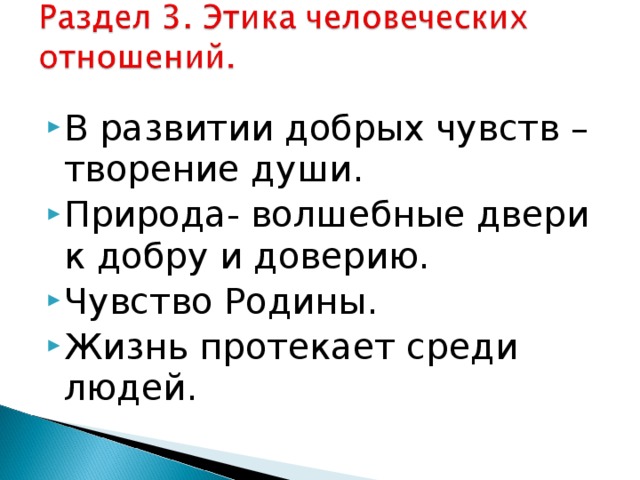 Раздел 3. Этика человеческих отношений.

В развитии добрых чувств – творение души.

Природа- волшебные двери к добру и доверию.

Чувство Родины.

Жизнь протекает среди людей.